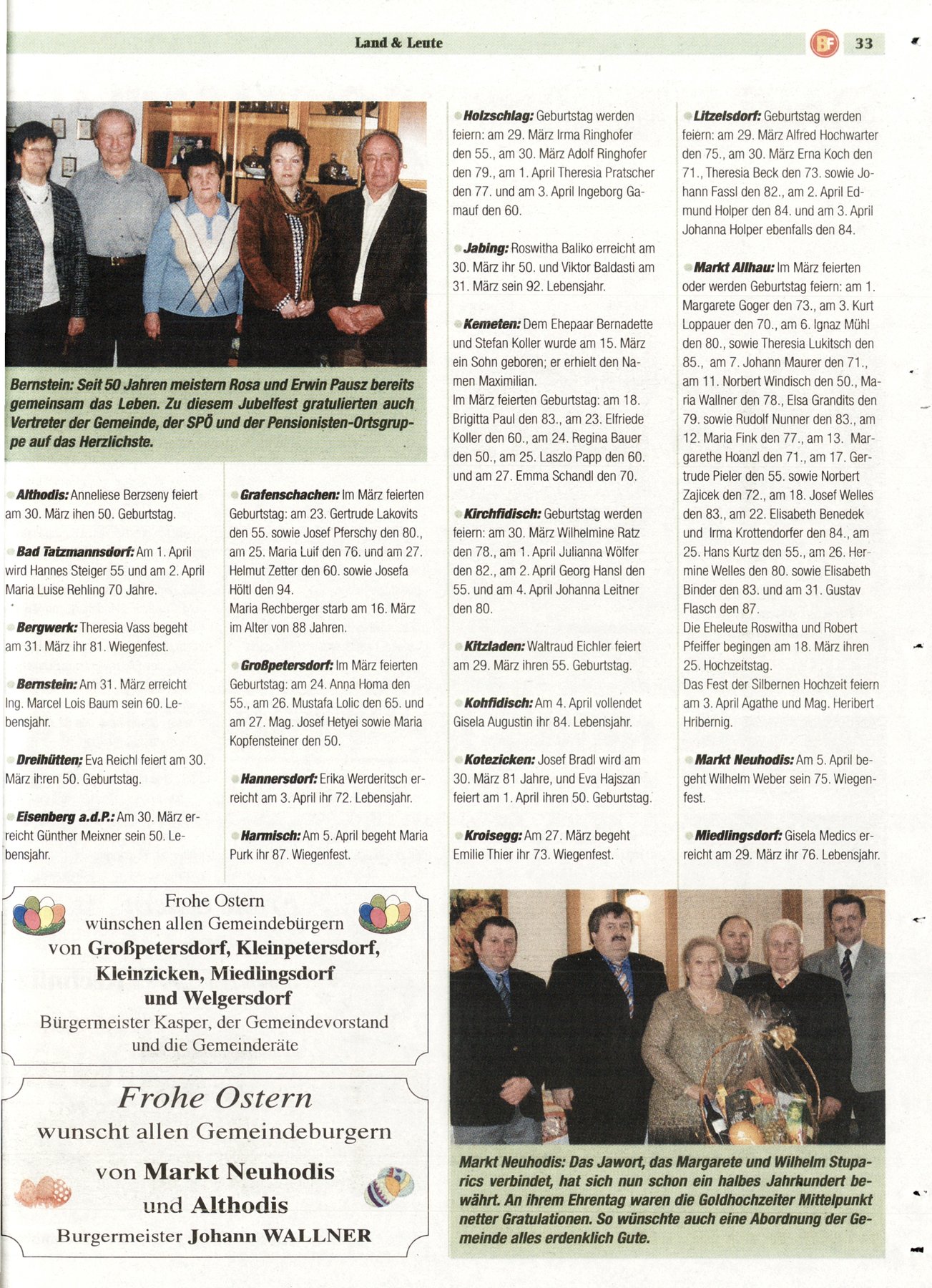 Land & Leute

BF 33

Bernstein: Seit 50 Jahren meistern Rosa und Erwin Pausz bereits gemeinsam das Leben. Zu diesem Jubelfest gratulierten auch Vertreter der Gemeinde, der SPÖ und der Pensionisten-Ortsgruppe auf das Herzlichste.

Althodis: Anneliese Berzseny feiert am 30. März ihen 50. Geburtstag.

Bad Tatzmannsdorf: Am 1. April wird Hannes Steiger 55 und am 2. April Maria Luise Rehling 70 Jahre.

Bergwerk: Theresia Vass begeht am 31. März ihr 81. Wiegenfest.

Bernstein: Am 31. März erreicht Ing. Marcel Lois Baum sein 60. Lebensjahr.

Dreihütten: Eva Reichl feiert am 30. März ihren 50. Geburtstag.

Eisenberg a.d.P.: Am 30. März erreicht Günther Meixner sein 50. Lebensjahr.

Grafenschachen: Im März feierten Geburtstag: am 23. Gertrude Lakovits den 55. sowie Josef Pferschy den 80., am 25. Maria Luif den 76. und am 27. Helmut Zetter den 60. sowie Josefa Höltl den 94.
Maria Rechberger starb am 16. März im Alter von 88 Jahren.

Großpetersdorf: Im März feierten Geburtstag: am 24. Anna Homa den 55., am 26. Mustafa Lolic den 65. und am 27. Mag. Josef Hetyei sowie Maria Kopfensteiner den 50.

Hannersdorf: Erika Werderitsch erreicht am 3. April ihr 72. Lebensjahr.

Harmisch: Am 5. April begeht Maria Purk ihr 87. Wiegenfest.

Holzschlag: Geburtstag werden feiern: am 29. März Irma Ringhofer den 55., am 30. März Adolf Ringhofer den 79., am 1. April Theresia Pratscher den 77. und am 3. April Ingeborg Gamauf den 60.

Jabing: Roswitha Baliko erreicht am 30. März ihr 50. und Viktor Baldasti am 31. März sein 92. Lebensjahr.

Kemeten: Dem Ehepaar Bernadette und Stefan Koller wurde am 15. März ein Sohn geboren; er erhielt den Namen Maximilian.
Im März feierten Geburtstag: am 18. Brigitta Paul den 83., am 23. Elfriede Koller den 60., am 24. Regina Bauer den 50., am 25. Laszlo Papp den 60. und am 27. Emma Schandl den 70.

Kirchfidisch: Geburtstag werden feiern: am 30. März Wilhelmine Ratz den 78., am 1. April Julianna Wölfer den 82., am 2. April Georg Hansl den 55. und am 4. April Johanna Leitner den 80.

Kitzladen: Waltraud Eichler feiert am 29. März ihren 55. Geburtstag.

Kohfidisch: Am 4. April vollendet Gisela Augustin ihr 84. Lebensjahr.

Kotezicken: Josef Bradl wird am 30. März 81 Jahre, und Eva Hajszan feiert am 1. April ihren 50. Geburtstag.

Kroisegg: Am 27. März begeht Emilie Thier ihr 73. Wiegenfest.

Litzelsdorf: Geburtstag werden feiern: am 29. März Alfred Hochwarter den 75., am 30. März Erna Koch den 71., Theresia Beck den 73. sowie Johann Fassl den 82., am 2. April Edmund Holper den 84. und am 3. April Johanna Holper ebenfalls den 84.

Markt Allhau: Im März feierten oder werden Geburtstag feiern: am 1. Margarete Goger den 73., am 3. Kurt Loppauer den 70., am 6. Ignaz Mühl den 80., sowie Theresia Lukitsch den 85., am 7. Johann Maurer den 71., am 11. Norbert Windisch den 50., Maria Wallner den 78., Elsa Grandits den 79. sowie Rudolf Nunner den 83., am 12. Maria Fink den 77., am 13. Margarethe Hoanzl den 71., am 17. Gertrude Pieler den 55. sowie Norbert Zajicek den 72., am 18. Josef Welles den 83., am 22. Elisabeth Benedek und Irma Krottendorfer den 84., am 25. Hans Kurtz den 55., am 26. Hermine Welles den 80. sowie Elisabeth Binder den 83. und am 31. Gustav Flasch den 87.
Die Eheleute Roswitha und Robert Pfeiffer begingen am 18. März ihren 25. Hochzeitstag.
Das Fest der Silbernen Hochzeit feiern am 3. April Agathe und Mag. Heribert Hribernig.

Markt Neuhodis: Am 5. April begeht Wilhelm Weber sein 75. Wiegenfest.

Miedlingsdorf: Gisela Medics erreicht am 29. März ihr 76. Lebensjahr.

Frohe Ostern wünschen allen Gemeindebürgern von Großpetersdorf, Kleinpetersdorf, Kleinzicken, Miedlingsdorf und Welgersdorf
Bürgermeister Kasper, der Gemeindevorstand und die Gemeinderäte

Frohe Ostern
wunscht allen Gemeindeburgern
von Markt Neuhodis und Althodis
Burgermeister Johann WALLNER

Markt Neuhodis: Das Jawort, das Margarete und Wilhelm Stuparics verbindet, hat sich nun schon ein halbes Jahrhundert bewährt. An ihrem Ehrentag waren die Goldhochzeiter Mittelpunkt netter Gratulationen. So wünschte auch eine Abordnung der Gemeinde alles erdenklich Gute.